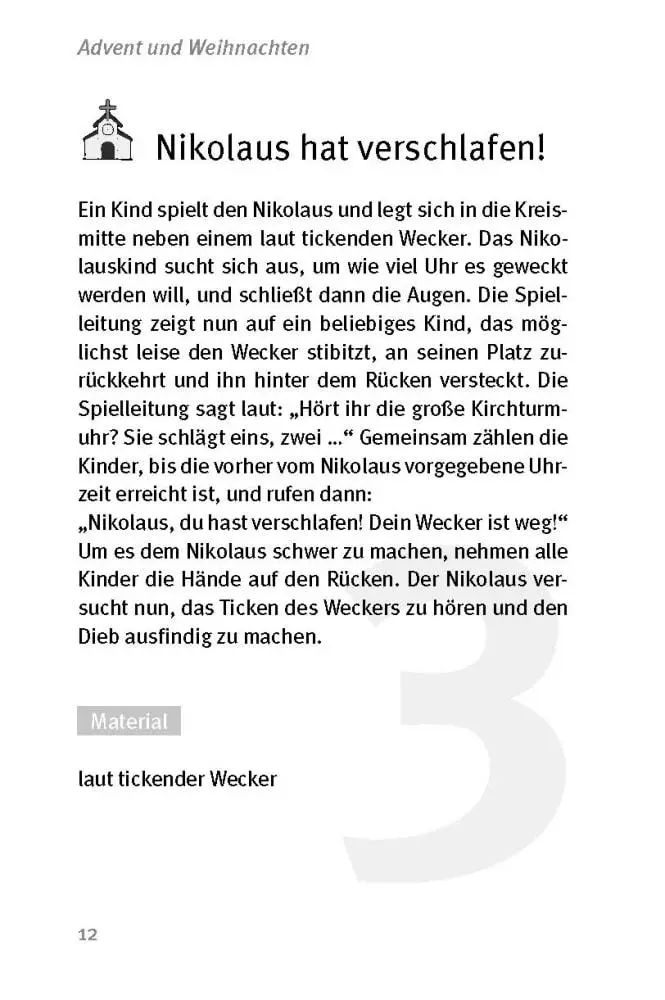 Advent und Weihnachten

Nikolaus hat verschlafen!

Ein Kind spielt den Nikolaus und legt sich in die Kreismitte neben einem laut tickenden Wecker. Das Nikolauskind sucht sich aus, um wie viel Uhr es geweckt werden will, und schließt dann die Augen. Die Spielleitung zeigt nun auf ein beliebiges Kind, das möglichst leise den Wecker stibitzt, an seinen Platz zurückkehrt und ihn hinter dem Rücken versteckt. Die Spielleitung sagt laut: „Hört ihr die große Kirchturmuhr? Sie schlägt eins, zwei ...“ Gemeinsam zählen die Kinder, bis die vorher vom Nikolaus vorgegebene Uhrzeit erreicht ist, und rufen dann:
„Nikolaus, du hast verschlafen! Dein Wecker ist weg!“
Um es dem Nikolaus schwer zu machen, nehmen alle Kinder die Hände auf den Rücken. Der Nikolaus versucht nun, das Ticken des Weckers zu hören und den Dieb ausfindig zu machen.

Material

laut tickender Wecker

3

12